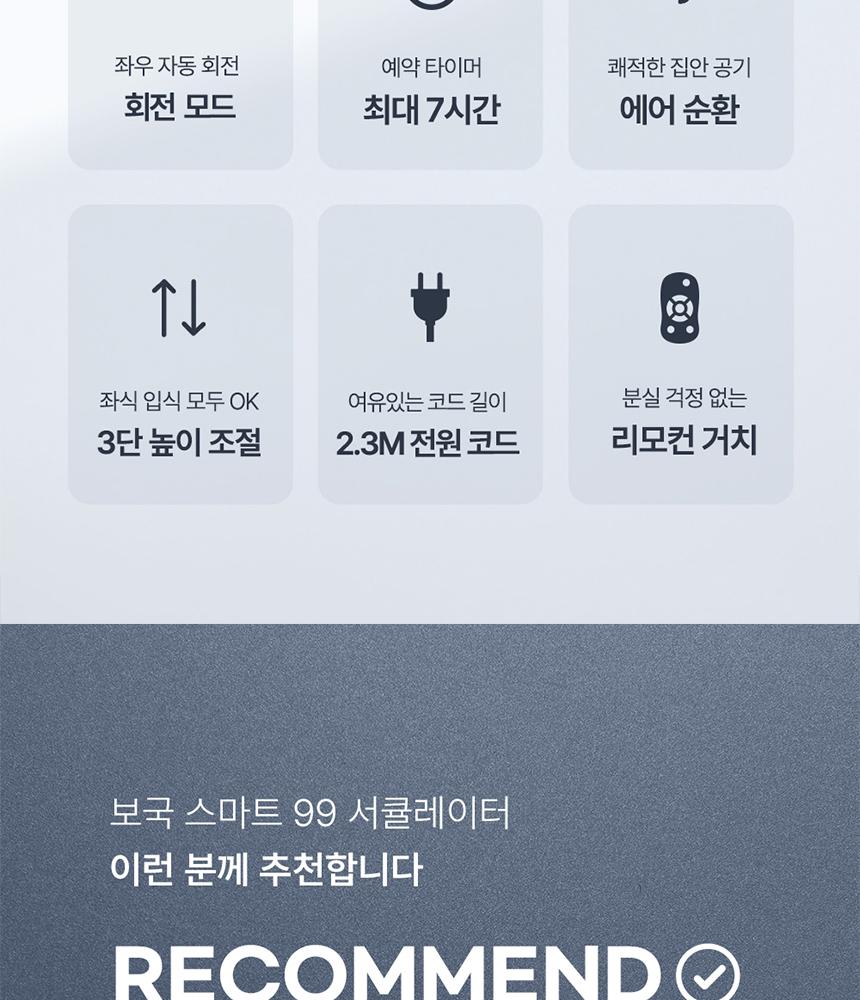 좌우 자동 회전
회전 모드

예약 타이머
최대 7시간

쾌적한 집안 공기
에어 순환

좌식 입식 모두 OK
3단 높이 조절

여유있는 코드 길이
2.3M 전원 코드

분실 걱정 없는
리모컨 거치

보국 스마트 99 서큘레이터
이런 분께 추천합니다

RECOMMEND